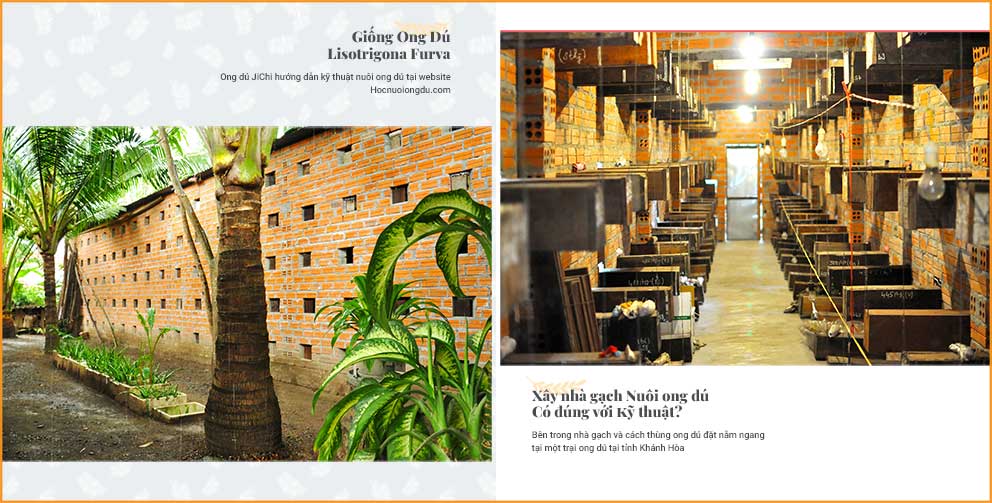 Giống Ong Dú
Lisotrigona Furva

Ong dú JiChi hướng dẫn kỹ thuật nuôi ong dú tại website Hocnuoiongdu.com

Xây nhà gạch Nuôi ong dú
Có đúng với Kỹ thuật?

Bên trong nhà gạch và cách thùng ong dú đặt nằm ngang tại một trại ong dú tại tỉnh Khánh Hòa